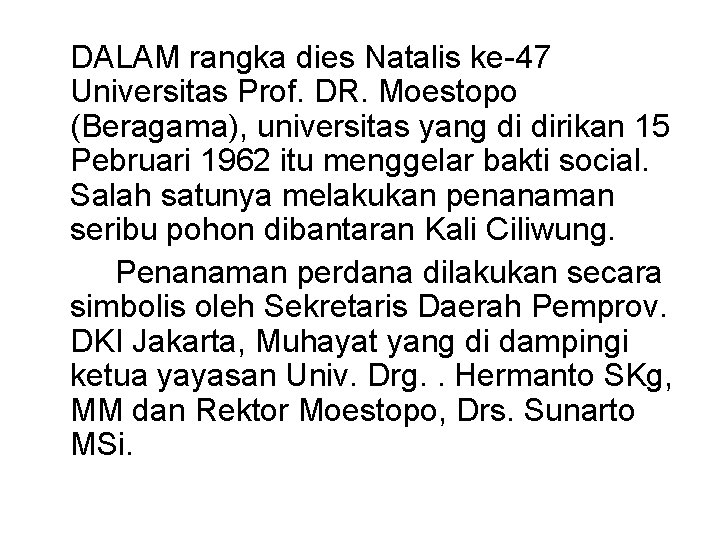 DALAM rangka dies Natalis ke-47 Universitas Prof. DR. Moestopo (Beragama), universitas yang di dirikan 15 Pebruari 1962 itu menggelar bakti social. Salah satunya melakukan penanaman seribu pohon dibantaran Kali Ciliwung.

Penanaman perdana dilakukan secara simbolis oleh Sekretaris Daerah Pemprov. DKI Jakarta, Muhayat yang di dampingi ketua yayasan Univ. Drg. . Hermanto SKg, MM dan Rektor Moestopo, Drs. Sunarto MSi.